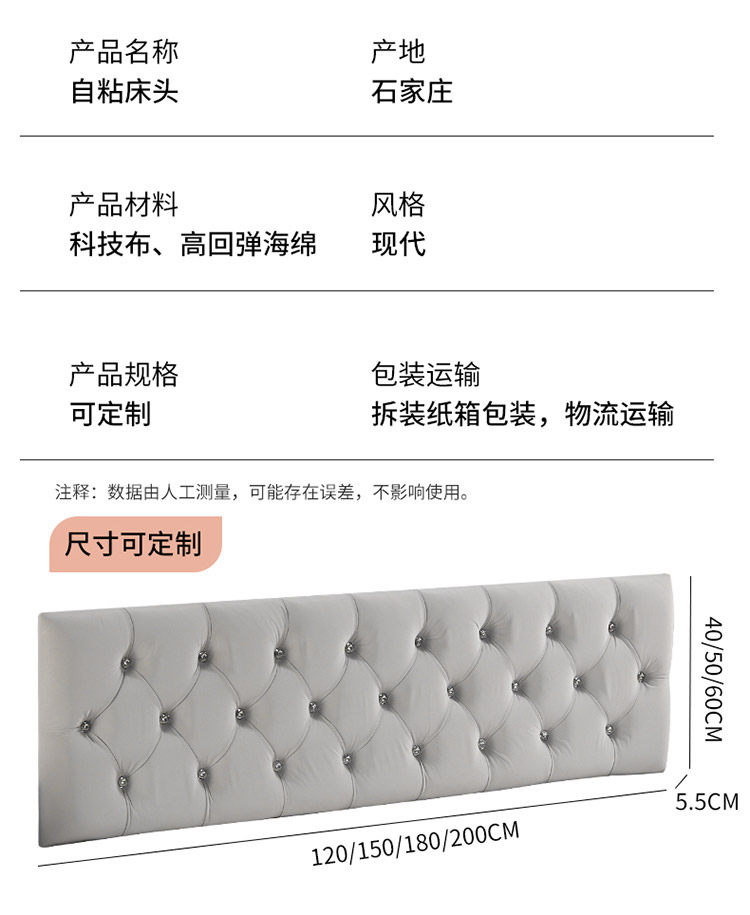 产品名称
自粘床头

产地
石家庄

产品材料
科技布、高回弹海绵

风格
现代

产品规格
可定制

包装运输
拆装纸箱包装，物流运输

注释：数据由人工测量，可能存在误差，不影响使用。

尺寸可定制

40/50/60CM

5.5CM

120/150/180/200CM